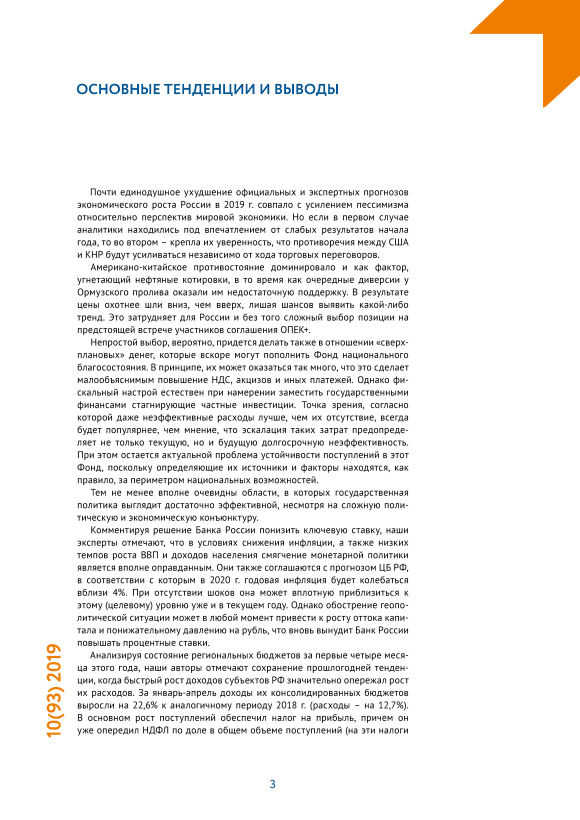 ОСНОВНЫЕ ТЕНДЕНЦИИ И ВЫВОДЫ

Почти единодушное ухудшение официальных и экспертных прогнозов экономического роста России в 2019 г. совпало с усилением пессимизма относительно перспектив мировой экономики. Но если в первом случае аналитики находились под впечатлением от слабых результатов начала года, то во втором – крепла их уверенность, что противоречия между США и КНР будут усиливаться независимо от хода торговых переговоров.

Американо-китайское противостояние доминировало и как фактор, угнетающий нефтяные котировки, в то время как очередные диверсии у Ормузского пролива оказали им недостаточную поддержку. В результате цены охотнее шли вниз, чем вверх, лишая шансов выявить какой-либо тренд. Это затрудняет для России и без того сложный выбор позиции на предстоящей встрече участников соглашения ОПЕК+.

Непростой выбор, вероятно, придется делать также в отношении «сверхплановых» денег, которые вскоре могут пополнить Фонд национального благосостояния. В принципе, их может оказаться так много, что это сделает малообъяснимым повышение НДС, акцизов и иных платежей. Однако фискальный настрой естествен при намерении заместить государственными финансами стагнирующие частные инвестиции. Точка зрения, согласно которой даже неэффективные расходы лучше, чем их отсутствие, всегда будет популярнее, чем мнение, что эскалация таких затрат предопределяет не только текущую, но и будущую долгосрочную неэффективность. При этом остается актуальной проблема устойчивости поступлений в этот Фонд, поскольку определяющие их источники и факторы находятся, как правило, за периметром национальных возможностей.

Тем не менее вполне очевидны области, в которых государственная политика выглядит достаточно эффективной, несмотря на сложную политическую и экономическую конъюнктуру.

Комментируя решение Банка России понизить ключевую ставку, наши эксперты отмечают, что в условиях снижения инфляции, а также низких темпов роста ВВП и доходов населения смягчение монетарной политики является вполне оправданным. Они также соглашаются с прогнозом ЦБ РФ, в соответствии с которым в 2020 г. годовая инфляция будет колебаться вблизи 4%. При отсутствии шоков она может вплотную приблизиться к этому (целевому) уровню уже и в текущем году. Однако обострение геополитической ситуации может в любой момент привести к росту оттока капитала и понижательному давлению на рубль, что вновь вынудит Банк России повышать процентные ставки.

Анализируя состояние региональных бюджетов за первые четыре месяца этого года, наши авторы отмечают сохранение прошлогодней тенденции, когда быстрый рост доходов субъектов РФ значительно опережал рост их расходов. За январь-апрель доходы их консолидированных бюджетов выросли на 22,6% к аналогичному периоду 2018 г. (расходы – на 12,7%). В основном рост поступлений обеспечил налог на прибыль, причем он уже опередил НДФЛ по доле в общем объеме поступлений (на эти налоги

10(93) 2019

3